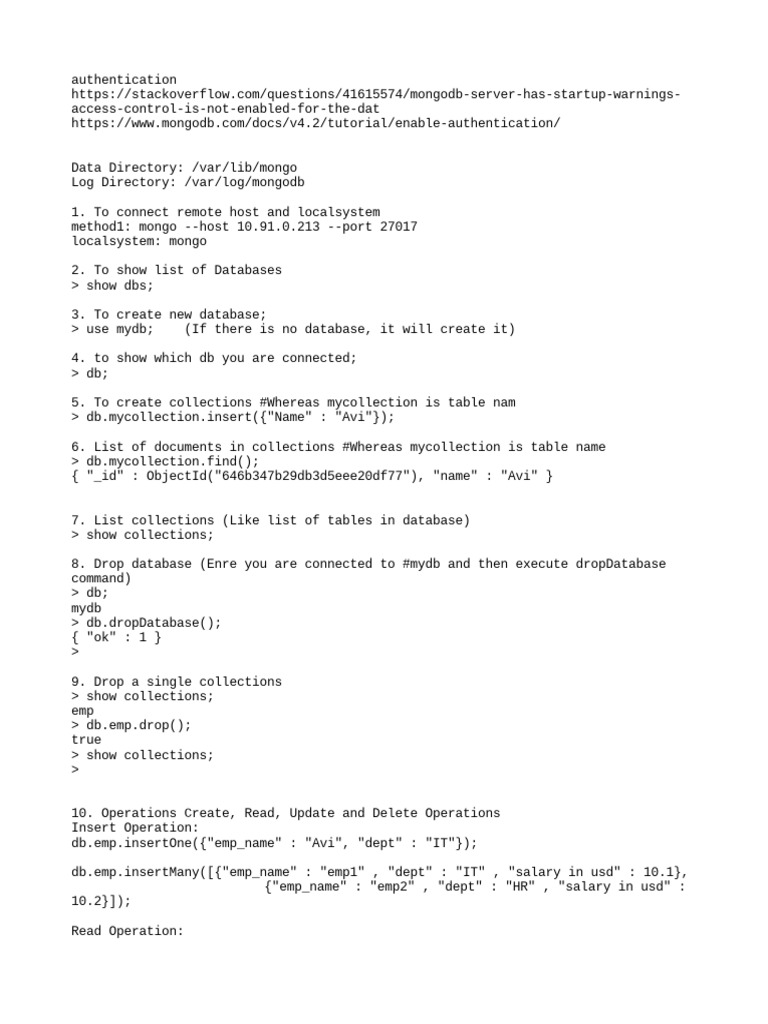 authentication
https://stackoverflow.com/questions/41615574/mongodb-server-has-startup-warnings-access-control-is-not-enabled-for-the-dat
https://www.mongodb.com/docs/v4.2/tutorial/enable-authentication/

Data Directory: /var/lib/mongo
Log Directory: /var/log/mongodb

1. To connect remote host and localsystem
method1: mongo --host 10.91.0.213 --port 27017
localsystem: mongo

2. To show list of Databases
> show dbs;

3. To create new database;
> use mydb;    (If there is no database, it will create it)

4. to show which db you are connected;
> db;

5. To create collections #Whereas mycollection is table nam
> db.mycollection.insert({"Name" : "Avi"});

6. List of documents in collections #Whereas mycollection is table name
> db.mycollection.find();
{ "_id" : ObjectId("646b347b29db3d5eee20df77"), "name" : "Avi" }

7. List collections (Like list of tables in database)
> show collections;

8. Drop database (Enre you are connected to #mydb and then execute dropDatabase command)
> db;
mydb
> db.dropDatabase();
{ "ok" : 1 }
>

9. Drop a single collections
> show collections;
emp
> db.emp.drop();
true
> show collections;
>

10. Operations Create, Read, Update and Delete Operations
Insert Operation:
db.emp.insertOne({"emp_name" : "Avi", "dept" : "IT"});

db.emp.insertMany([{"emp_name" : "emp1" , "dept" : "IT" , "salary in usd" : 10.1},
                   {"emp_name" : "emp2" , "dept" : "HR" , "salary in usd" : 10.2}]);

Read Operation: